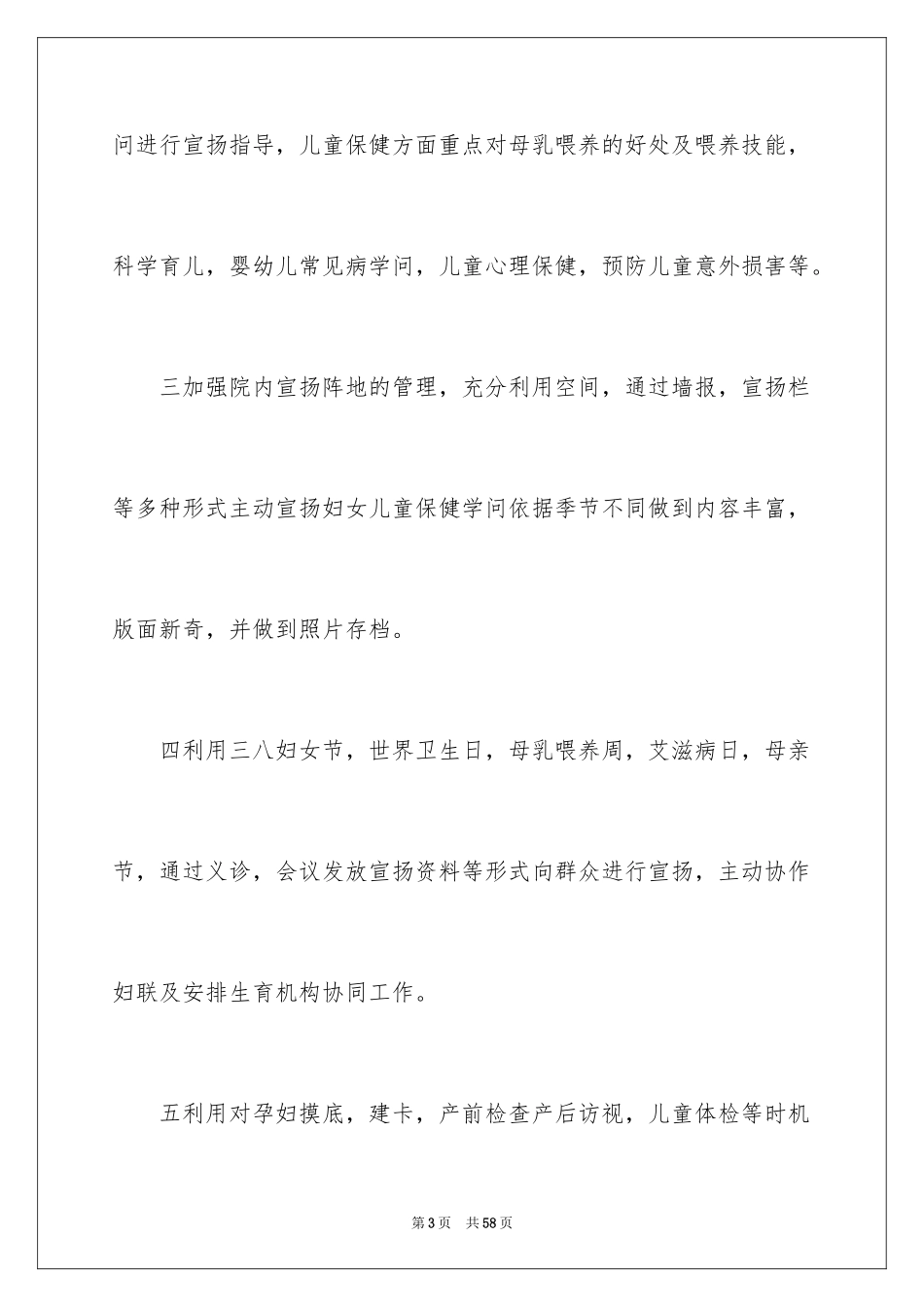 问进行宣扬指导，儿童保健方面重点对母乳喂养的好处及喂养技能，科学育儿，婴幼儿常见病学问，儿童心理保健，预防儿童意外损害等。

三加强院内宣扬阵地的管理，充分利用空间，通过墙报，宣扬栏等多种形式主动宣扬妇女儿童保健学问依据季节不同做到内容丰富，版面新奇，并做到照片存档。

四利用三八妇女节，世界卫生日，母乳喂养周，艾滋病日，母亲节，通过义诊，会议发放宣扬资料等形式向群众进行宣扬，主动协作妇联及安排生育机构协同工作。

五利用对孕妇摸底，建卡，产前检查产后访视，儿童体检等时机

第3页 共58页